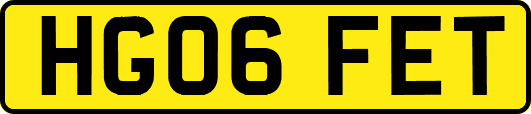 HG06 FET